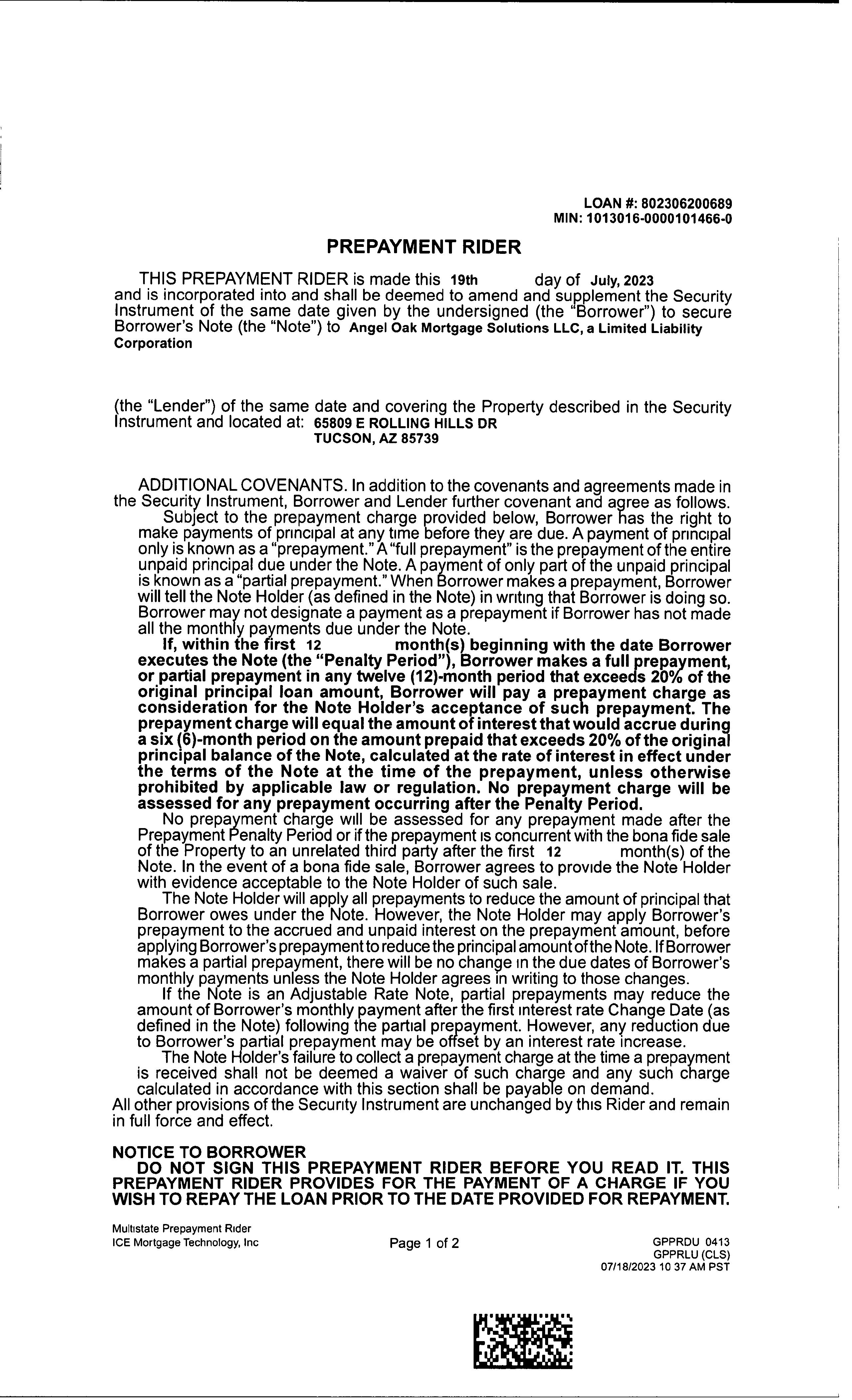 LOAN #: 802306200689
MIN: 1013016-0000101466-0

PREPAYMENT RIDER

THIS PREPAYMENT RIDER is made this 19th day of July, 2023 and is incorporated into and shall be deemed to amend and supplement the Security Instrument of the same date given by the undersigned (the "Borrower") to secure Borrower's Note (the "Note") to Angel Oak Mortgage Solutions LLC, a Limited Liability Corporation

(the "Lender") of the same date and covering the Property described in the Security Instrument and located at: 65809 E ROLLING HILLS DR
TUCSON, AZ 85739

ADDITIONAL COVENANTS. In addition to the covenants and agreements made in the Security Instrument, Borrower and Lender further covenant and agree as follows.

Subject to the prepayment charge provided below, Borrower has the right to make payments of principal at any time before they are due. A payment of principal only is known as a "prepayment." A "full prepayment" is the prepayment of the entire unpaid principal due under the Note. A payment of only part of the unpaid principal is known as a "partial prepayment." When Borrower makes a prepayment, Borrower will tell the Note Holder (as defined in the Note) in writing that Borrower is doing so. Borrower may not designate a payment as a prepayment if Borrower has not made all the monthly payments due under the Note.

If, within the first 12 month(s) beginning with the date Borrower executes the Note (the "Penalty Period"), Borrower makes a full prepayment, or partial prepayment in any twelve (12)-month period that exceeds 20% of the original principal loan amount, Borrower will pay a prepayment charge as consideration for the Note Holder's acceptance of such prepayment. The prepayment charge will equal the amount of interest that would accrue during a six (6)-month period on the amount prepaid that exceeds 20% of the original principal balance of the Note, calculated at the rate of interest in effect under the terms of the Note at the time of the prepayment, unless otherwise prohibited by applicable law or regulation. No prepayment charge will be assessed for any prepayment occurring after the Penalty Period.

No prepayment charge will be assessed for any prepayment made after the Prepayment Penalty Period or if the prepayment is concurrent with the bona fide sale of the Property to an unrelated third party after the first 12 month(s) of the Note. In the event of a bona fide sale, Borrower agrees to provide the Note Holder with evidence acceptable to the Note Holder of such sale.

The Note Holder will apply all prepayments to reduce the amount of principal that Borrower owes under the Note. However, the Note Holder may apply Borrower's prepayment to the accrued and unpaid interest on the prepayment amount, before applying Borrower's prepayment to reduce the principal amount of the Note. If Borrower makes a partial prepayment, there will be no change in the due dates of Borrower's monthly payments unless the Note Holder agrees in writing to those changes.

If the Note is an Adjustable Rate Note, partial prepayments may reduce the amount of Borrower's monthly payment after the first interest rate Change Date (as defined in the Note) following the partial prepayment. However, any reduction due to Borrower's partial prepayment may be offset by an interest rate increase.

The Note Holder's failure to collect a prepayment charge at the time a prepayment is received shall not be deemed a waiver of such charge and any such charge calculated in accordance with this section shall be payable on demand.

All other provisions of the Security Instrument are unchanged by this Rider and remain in full force and effect.

NOTICE TO BORROWER
DO NOT SIGN THIS PREPAYMENT RIDER BEFORE YOU READ IT. THIS PREPAYMENT RIDER PROVIDES FOR THE PAYMENT OF A CHARGE IF YOU WISH TO REPAY THE LOAN PRIOR TO THE DATE PROVIDED FOR REPAYMENT.

Multistate Prepayment Rider
ICE Mortgage Technology, Inc

Page 1 of 2

GPPRDU 0413
GPPRLU (CLS)
07/18/2023 10 37 AM PST